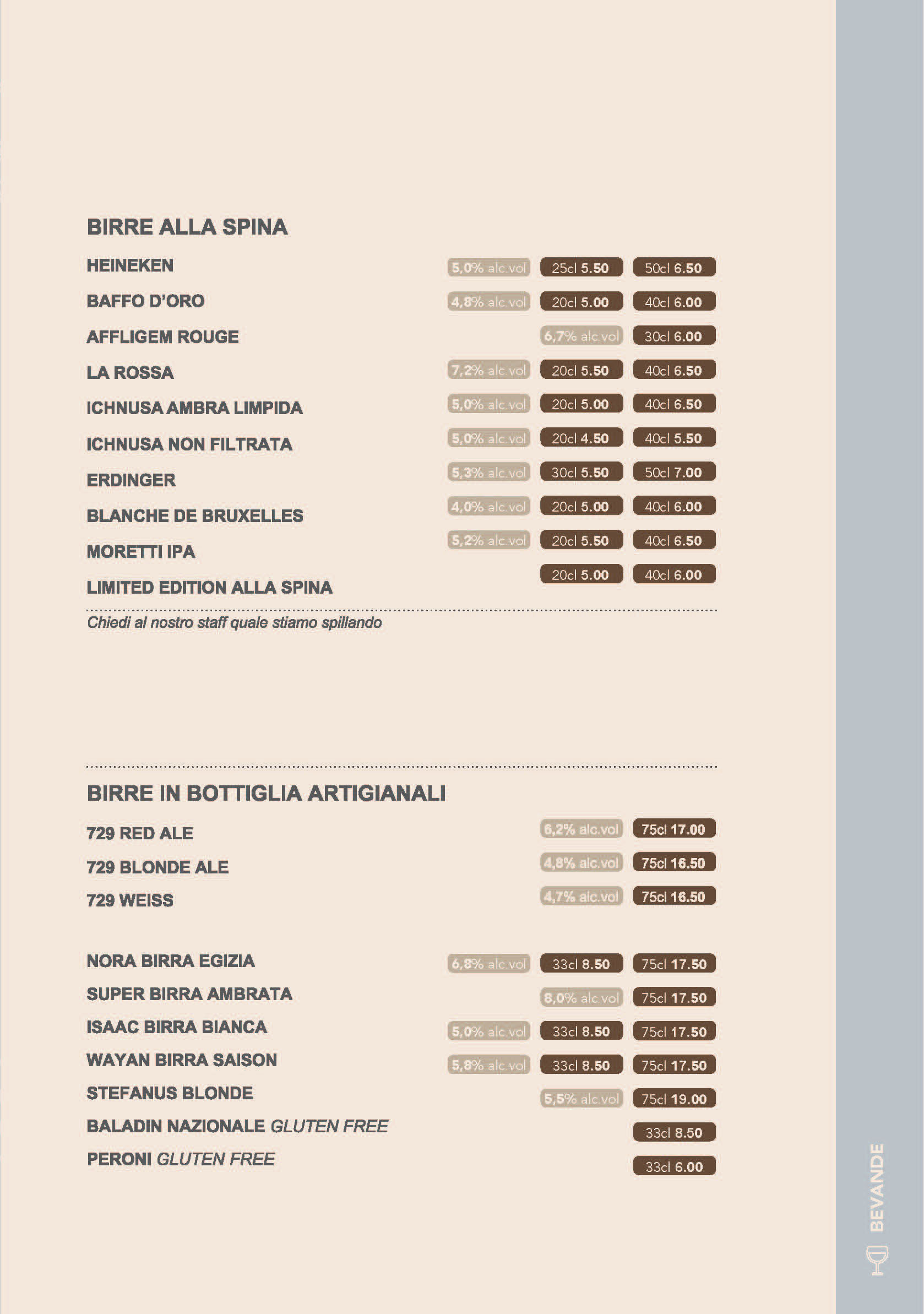 BIRRE ALLA SPINA

HEINEKEN 5,0% alc.vol 25cl 5.50 50cl 6.50

BAFFO D'ORO 4,8% alc.vol 20cl 5.00 40cl 6.00

AFFLIGEM ROUGE 6,7% alc.vol 30cl 6.00

LA ROSSA 7,2% alc.vol 20cl 5.50 40cl 6.50

ICHNUSA AMBRA LIMPIDA 5,0% alc.vol 20cl 5.00 40cl 6.50

ICHNUSA NON FILTRATA 5,0% alc.vol 20cl 4.50 40cl 5.50

ERDINGER 5,3% alc.vol 30cl 5.50 50cl 7.00

BLANCHE DE BRUXELLES 4,0% alc.vol 20cl 5.00 40cl 6.00

MORETTI IPA 5,2% alc.vol 20cl 5.50 40cl 6.50

LIMITED EDITION ALLA SPINA 20cl 5.00 40cl 6.00

Chiedi al nostro staff quale stiamo spillando

BIRRE IN BOTTIGLIA ARTIGIANALI

729 RED ALE 6,2% alc.vol 75cl 17.00

729 BLONDE ALE 4,8% alc.vol 75cl 16.50

729 WEISS 4,7% alc.vol 75cl 16.50

NORA BIRRA EGIZIA 6,8% alc.vol 33cl 8.50 75cl 17.50

SUPER BIRRA AMBRATA 8,0% alc.vol 75cl 17.50

ISAAC BIRRA BIANCA 5,0% alc.vol 33cl 8.50 75cl 17.50

WAYAN BIRRA SAISON 5,8% alc.vol 33cl 8.50 75cl 17.50

STEFANUS BLONDE 5,5% alc.vol 75cl 19.00

BALADIN NAZIONALE GLUTEN FREE 33cl 8.50

PERONI GLUTEN FREE 33cl 6.00

BEVANDE